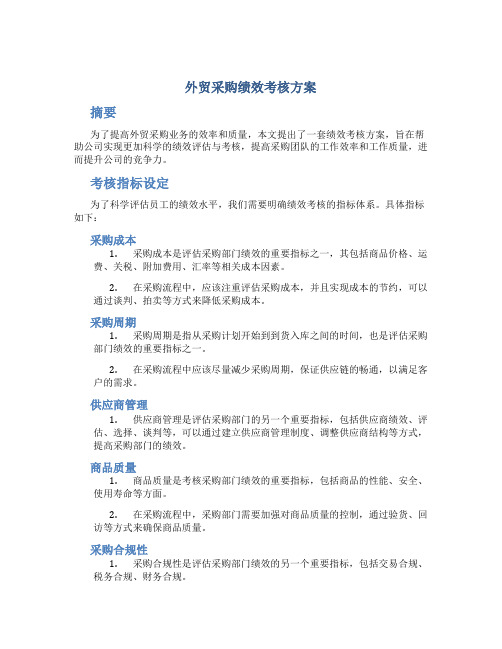 外贸采购绩效考核方案

摘要

为了提高外贸采购业务的效率和质量，本文提出了一套绩效考核方案，旨在帮助公司实现更加科学的绩效评估与考核，提高采购团队的工作效率和工作质量，进而提升公司的竞争力。

考核指标设定

为了科学评估员工的绩效水平，我们需要明确绩效考核的指标体系。具体指标如下：

采购成本

1. 采购成本是评估采购部门绩效的重要指标之一，其包括商品价格、运费、关税、附加费用、汇率等相关成本因素。

2. 在采购流程中，应该注重评估采购成本，并且实现成本的节约，可以通过谈判、拍卖等方式来降低采购成本。

采购周期

1. 采购周期是指从采购计划开始到到货入库之间的时间，也是评估采购部门绩效的重要指标之一。

2. 在采购流程中应该尽量减少采购周期，保证供应链的畅通，以满足客户的需求。

供应商管理

1. 供应商管理是评估采购部门的另一个重要指标，包括供应商绩效、评估、选择、谈判等，可以通过建立供应商管理制度、调整供应商结构等方式，提高采购部门的绩效。

商品质量

1. 商品质量是考核采购部门绩效的重要指标，包括商品的性能、安全、使用寿命等方面。

2. 在采购流程中，采购部门需要加强对商品质量的控制，通过验货、回访等方式来确保商品质量。

采购合规性

1. 采购合规性是评估采购部门绩效的另一个重要指标，包括交易合规、税务合规、财务合规。